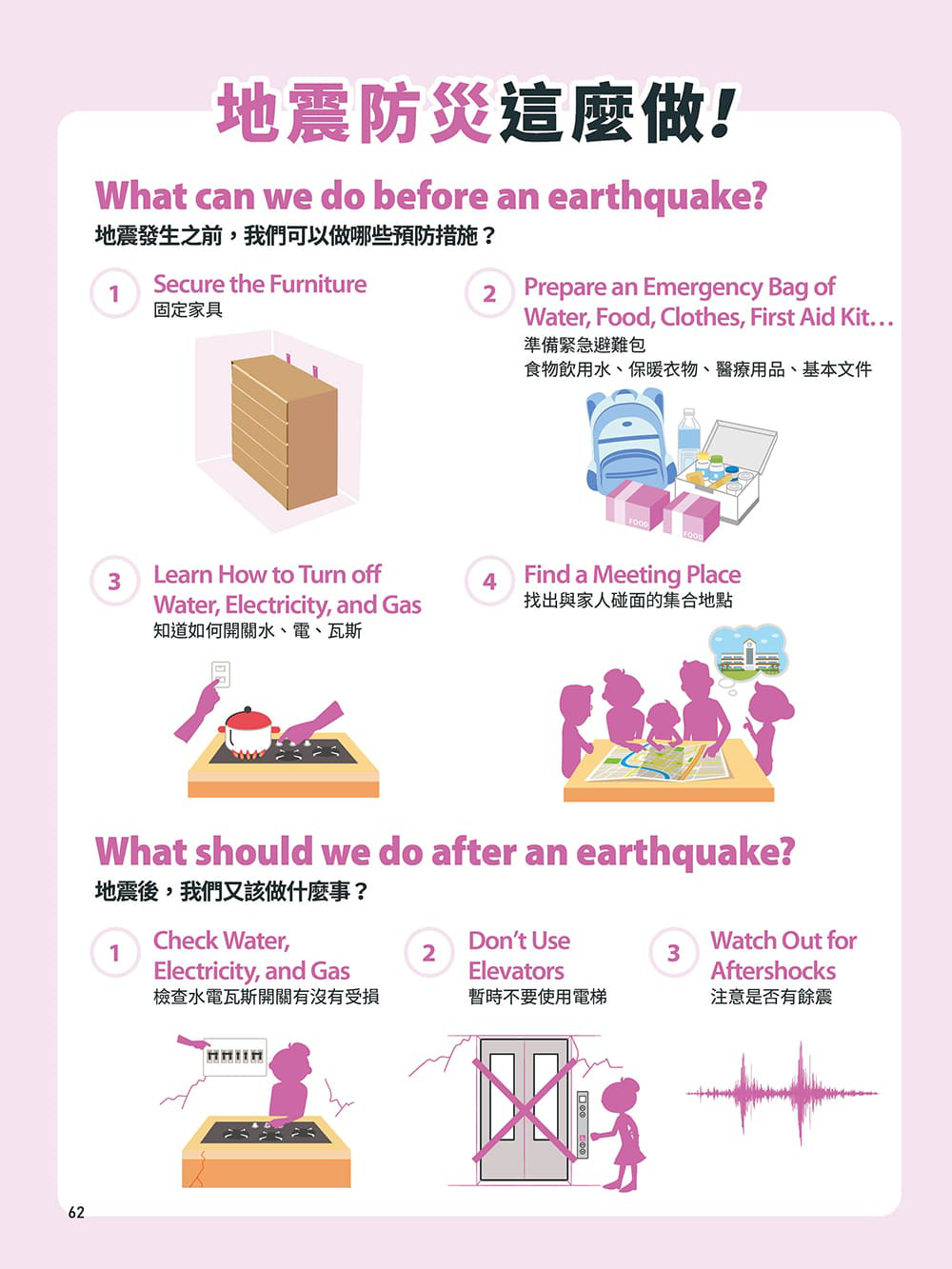 地震防災這麼做！

What can we do before an earthquake?
地震發生之前，我們可以做哪些預防措施？

1 Secure the Furniture
固定家具

2 Prepare an Emergency Bag of Water, Food, Clothes, First Aid Kit…
準備緊急避難包
食物飲用水、保暖衣物、醫療用品、基本文件

FOOD FOOD

3 Learn How to Turn off Water, Electricity, and Gas
知道如何開關水、電、瓦斯

4 Find a Meeting Place
找出與家人碰面的集合地點

What should we do after an earthquake?
地震後，我們又該做什麼事？

1 Check Water, Electricity, and Gas
檢查水電瓦斯開關有沒有受損

2 Don't Use Elevators
暫時不要使用電梯

3 Watch Out for Aftershocks
注意是否有餘震

62